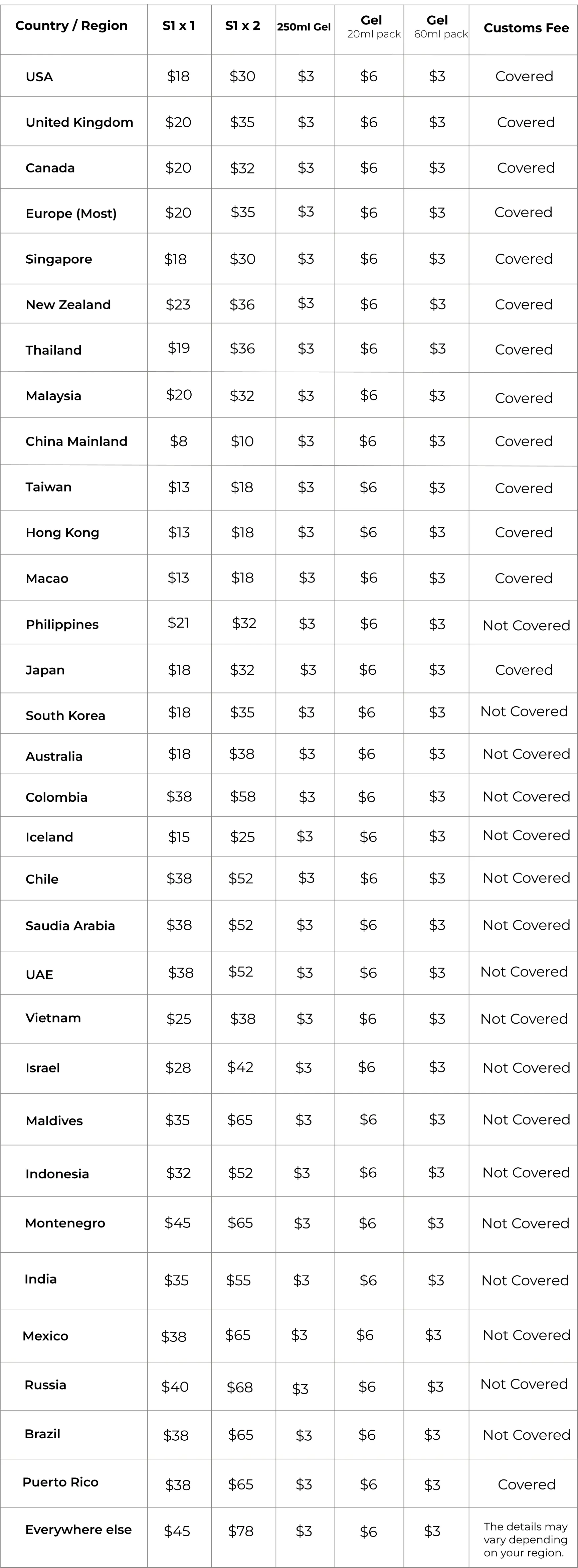 | Country / Region | S1 x 1 | S1 x 2 | 250ml Gel | Gel 20ml pack | Gel 60ml pack | Customs Fee |
|---|---|---|---|---|---|---|
| USA | $18 | $30 | $3 | $6 | $3 | Covered |
| United Kingdom | $20 | $35 | $3 | $6 | $3 | Covered |
| Canada | $20 | $32 | $3 | $6 | $3 | Covered |
| Europe (Most) | $20 | $35 | $3 | $6 | $3 | Covered |
| Singapore | $18 | $30 | $3 | $6 | $3 | Covered |
| New Zealand | $23 | $36 | $3 | $6 | $3 | Covered |
| Thailand | $19 | $36 | $3 | $6 | $3 | Covered |
| Malaysia | $20 | $32 | $3 | $6 | $3 | Covered |
| China Mainland | $8 | $10 | $3 | $6 | $3 | Covered |
| Taiwan | $13 | $18 | $3 | $6 | $3 | Covered |
| Hong Kong | $13 | $18 | $3 | $6 | $3 | Covered |
| Macao | $13 | $18 | $3 | $6 | $3 | Covered |
| Philippines | $21 | $32 | $3 | $6 | $3 | Not Covered |
| Japan | $18 | $32 | $3 | $6 | $3 | Covered |
| South Korea | $18 | $35 | $3 | $6 | $3 | Not Covered |
| Australia | $18 | $38 | $3 | $6 | $3 | Not Covered |
| Colombia | $38 | $58 | $3 | $6 | $3 | Not Covered |
| Iceland | $15 | $25 | $3 | $6 | $3 | Not Covered |
| Chile | $38 | $52 | $3 | $6 | $3 | Not Covered |
| Saudia Arabia | $38 | $52 | $3 | $6 | $3 | Not Covered |
| UAE | $38 | $52 | $3 | $6 | $3 | Not Covered |
| Vietnam | $25 | $38 | $3 | $6 | $3 | Not Covered |
| Israel | $28 | $42 | $3 | $6 | $3 | Not Covered |
| Maldives | $35 | $65 | $3 | $6 | $3 | Not Covered |
| Indonesia | $32 | $52 | $3 | $6 | $3 | Not Covered |
| Montenegro | $45 | $65 | $3 | $6 | $3 | Not Covered |
| India | $35 | $55 | $3 | $6 | $3 | Not Covered |
| Mexico | $38 | $65 | $3 | $6 | $3 | Not Covered |
| Russia | $40 | $68 | $3 | $6 | $3 | Not Covered |
| Brazil | $38 | $65 | $3 | $6 | $3 | Not Covered |
| Puerto Rico | $38 | $65 | $3 | $6 | $3 | Covered |
| Everywhere else | $45 | $78 | $3 | $6 | $3 | The details may vary depending on your region. |